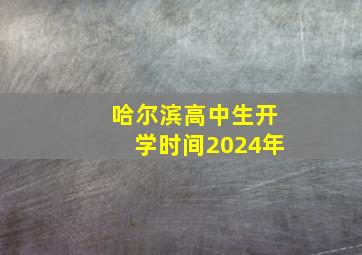 哈尔滨高中生开学时间2024年